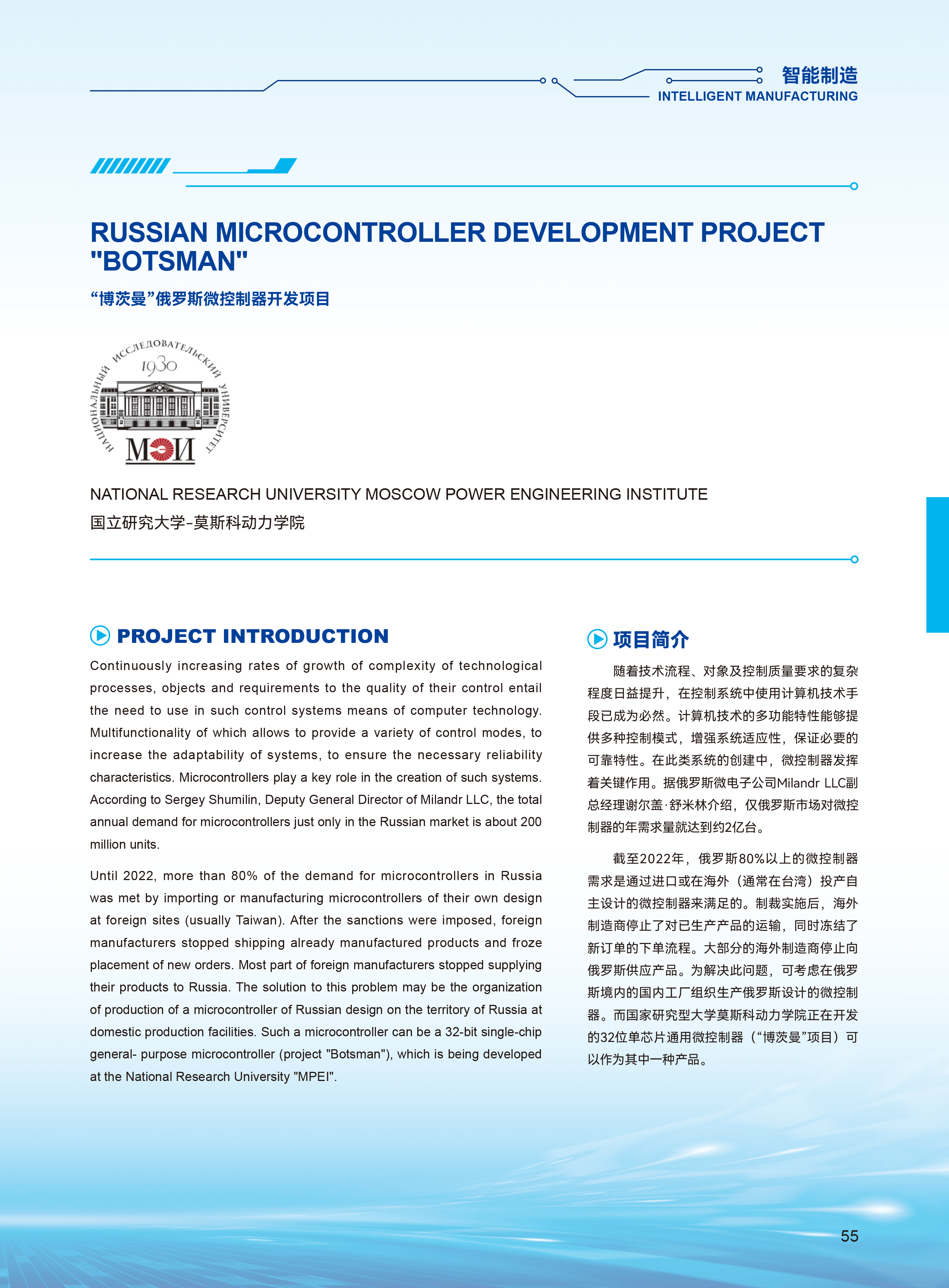 智能制造
INTELLIGENT MANUFACTURING

RUSSIAN MICROCONTROLLER DEVELOPMENT PROJECT "BOTSMAN"

“博茨曼”俄罗斯微控制器开发项目

НАЦИОНАЛЬНЫЙ ИССЛЕДОВАТЕЛЬСКИЙ УНИВЕРСИТЕТ
1930
МЭИ

NATIONAL RESEARCH UNIVERSITY MOSCOW POWER ENGINEERING INSTITUTE
国立研究大学-莫斯科动力学院

PROJECT INTRODUCTION

Continuously increasing rates of growth of complexity of technological processes, objects and requirements to the quality of their control entail the need to use in such control systems means of computer technology. Multifunctionality of which allows to provide a variety of control modes, to increase the adaptability of systems, to ensure the necessary reliability characteristics. Microcontrollers play a key role in the creation of such systems. According to Sergey Shumilin, Deputy General Director of Milandr LLC, the total annual demand for microcontrollers just only in the Russian market is about 200 million units.

Until 2022, more than 80% of the demand for microcontrollers in Russia was met by importing or manufacturing microcontrollers of their own design at foreign sites (usually Taiwan). After the sanctions were imposed, foreign manufacturers stopped shipping already manufactured products and froze placement of new orders. Most part of foreign manufacturers stopped supplying their products to Russia. The solution to this problem may be the organization of production of a microcontroller of Russian design on the territory of Russia at domestic production facilities. Such a microcontroller can be a 32-bit single-chip general- purpose microcontroller (project "Botsman"), which is being developed at the National Research University "MPEI".

项目简介

随着技术流程、对象及控制质量要求的复杂程度日益提升，在控制系统中使用计算机技术手段已成为必然。计算机技术的多功能特性能够提供多种控制模式，增强系统适应性，保证必要的可靠特性。在此类系统的创建中，微控制器发挥着关键作用。据俄罗斯微电子公司Milandr LLC副总经理谢尔盖·舒米林介绍，仅俄罗斯市场对微控制器的年需求量就达到约2亿台。

截至2022年，俄罗斯80%以上的微控制器需求是通过进口或在海外（通常在台湾）投产自主设计的微控制器来满足的。制裁实施后，海外制造商停止了对已生产产品的运输，同时冻结了新订单的下单流程。大部分的海外制造商停止向俄罗斯供应产品。为解决此问题，可考虑在俄罗斯境内的国内工厂组织生产俄罗斯设计的微控制器。而国家研究型大学莫斯科动力学院正在开发的32位单芯片通用微控制器（“博茨曼”项目）可以作为其中一种产品。

55